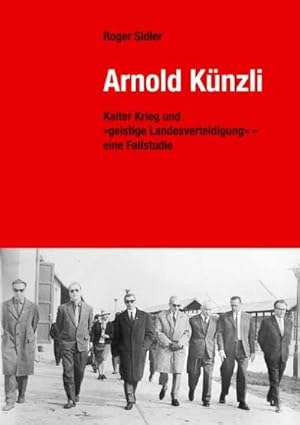 Roger Sidler

Arnold Künzli

Kalter Krieg und «geistige Landesverteidigung» – eine Fallstudie